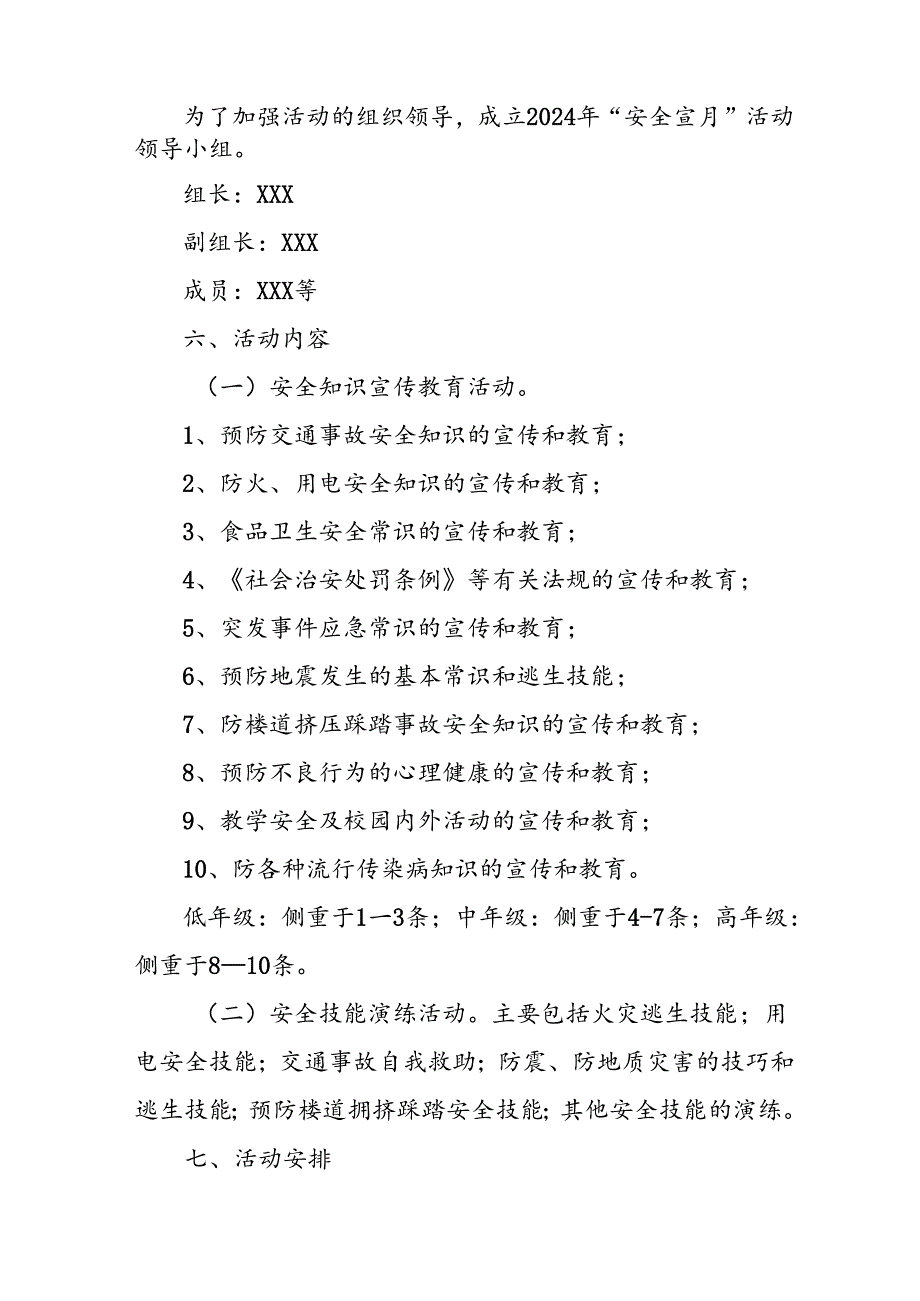 为了加强活动的组织领导，成立2024年“安全宣月”活动领导小组。

组长：XXX

副组长：XXX

成员：XXX等

六、活动内容

（一）安全知识宣传教育活动。

1、预防交通事故安全知识的宣传和教育；

2、防火、用电安全知识的宣传和教育；

3、食品卫生安全常识的宣传和教育；

4、《社会治安处罚条例》等有关法规的宣传和教育；

5、突发事件应急常识的宣传和教育；

6、预防地震发生的基本常识和逃生技能；

7、防楼道挤压踩踏事故安全知识的宣传和教育；

8、预防不良行为的心理健康的宣传和教育；

9、教学安全及校园内外活动的宣传和教育；

10、防各种流行传染病知识的宣传和教育。

低年级：侧重于1—3条；中年级：侧重于4-7条；高年级：侧重于8—10条。

（二）安全技能演练活动。主要包括火灾逃生技能；用电安全技能；交通事故自我救助；防震、防地质灾害的技巧和逃生技能；预防楼道拥挤踩踏安全技能；其他安全技能的演练。

七、活动安排